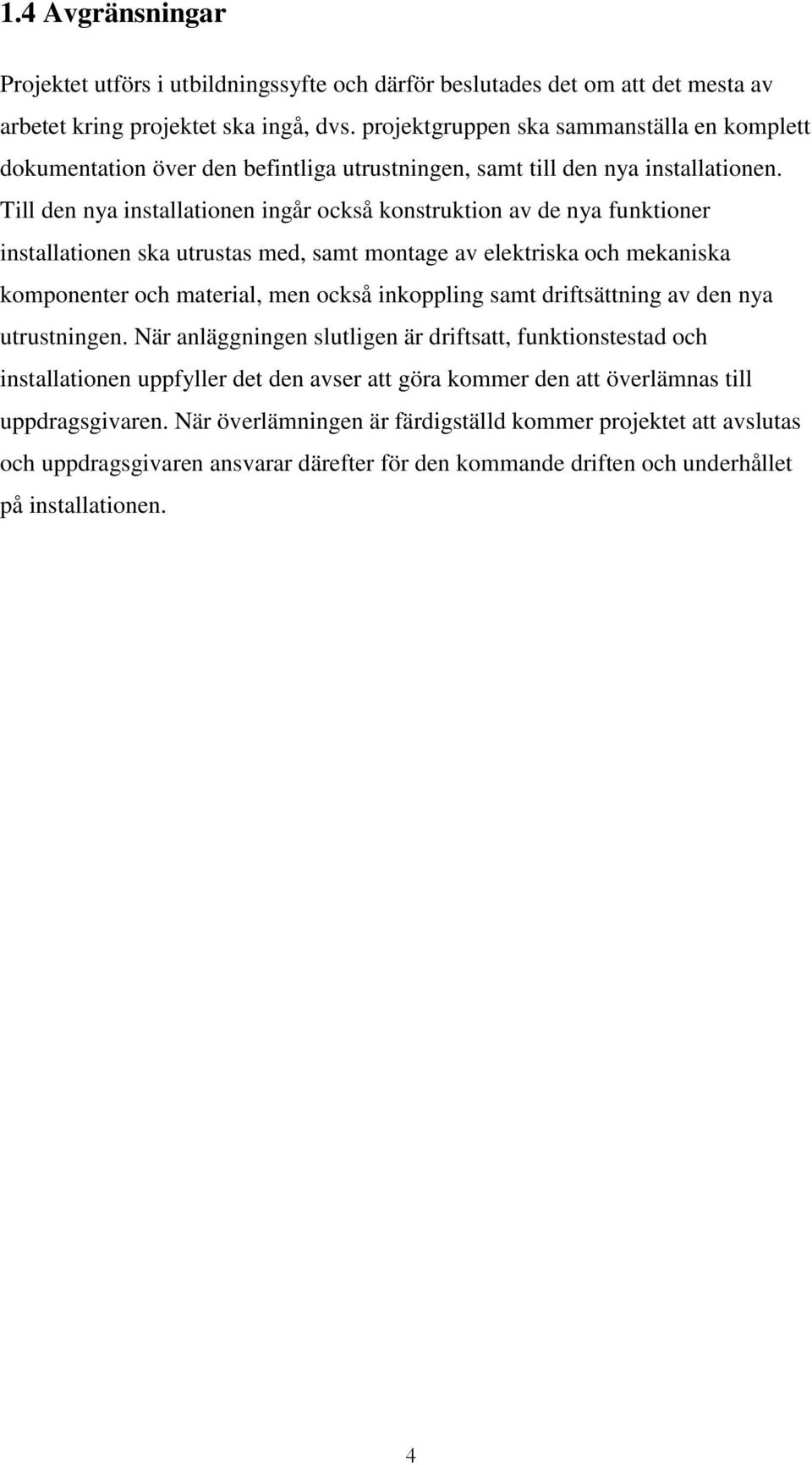 1.4 Avgränsningar

Projektet utförs i utbildningssyfte och därför beslutades det om att det mesta av arbetet kring projektet ska ingå, dvs. projektgruppen ska sammanställa en komplett dokumentation över den befintliga utrustningen, samt till den nya installationen. Till den nya installationen ingår också konstruktion av de nya funktioner installationen ska utrustas med, samt montage av elektriska och mekaniska komponenter och material, men också inkoppling samt driftsättning av den nya utrustningen. När anläggningen slutligen är driftsatt, funktionstestad och installationen uppfyller det den avser att göra kommer den att överlämnas till uppdragsgivaren. När överlämningen är färdigställd kommer projektet att avslutas och uppdragsgivaren ansvarar därefter för den kommande driften och underhållet på installationen.

4